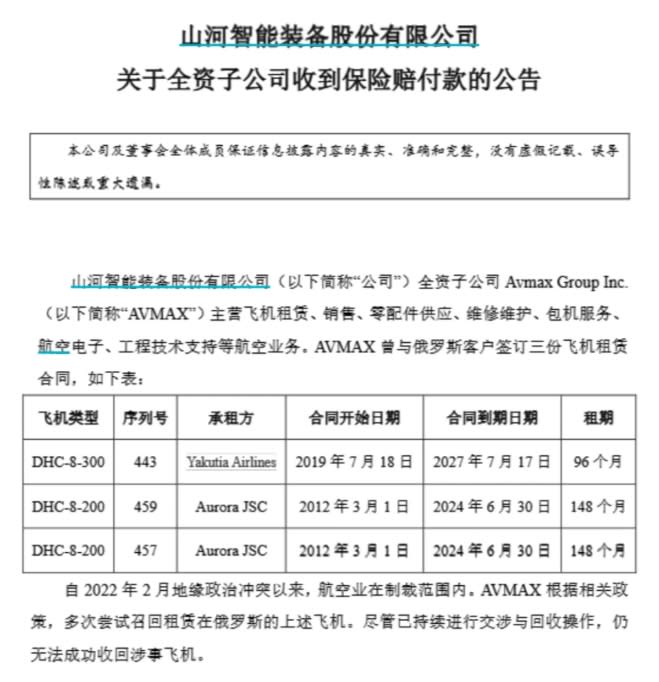 山河智能装备股份有限公司
关于全资子公司收到保险赔付款的公告

本公司及董事会全体成员保证信息披露内容的真实、准确和完整，没有虚假记载、误导性陈述或重大遗漏。

山河智能装备股份有限公司（以下简称“公司”）全资子公司 Avmax Group Inc.（以下简称“AVMAX”）主营飞机租赁、销售、零配件供应、维修维护、包机服务、航空电子、工程技术支持等航空业务。AVMAX 曾与俄罗斯客户签订三份飞机租赁合同，如下表：

| 飞机类型 | 序列号 | 承租方 | 合同开始日期 | 合同到期日期 | 租期 |
|---|---|---|---|---|---|
| DHC-8-300 | 443 | Yakutia Airlines | 2019 年 7 月 18 日 | 2027 年 7 月 17 日 | 96 个月 |
| DHC-8-200 | 459 | Aurora JSC | 2012 年 3 月 1 日 | 2024 年 6 月 30 日 | 148 个月 |
| DHC-8-200 | 457 | Aurora JSC | 2012 年 3 月 1 日 | 2024 年 6 月 30 日 | 148 个月 |

自 2022 年 2 月地缘政治冲突以来，航空业在制裁范围内。AVMAX 根据相关政策，多次尝试召回租赁在俄罗斯的上述飞机。尽管已持续进行交涉与回收操作，仍无法成功收回涉事飞机。